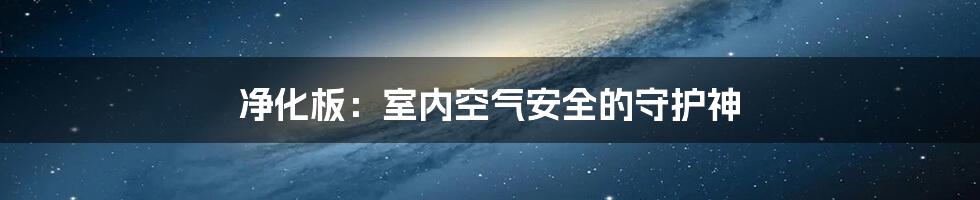 净化板：室内空气安全的守护神